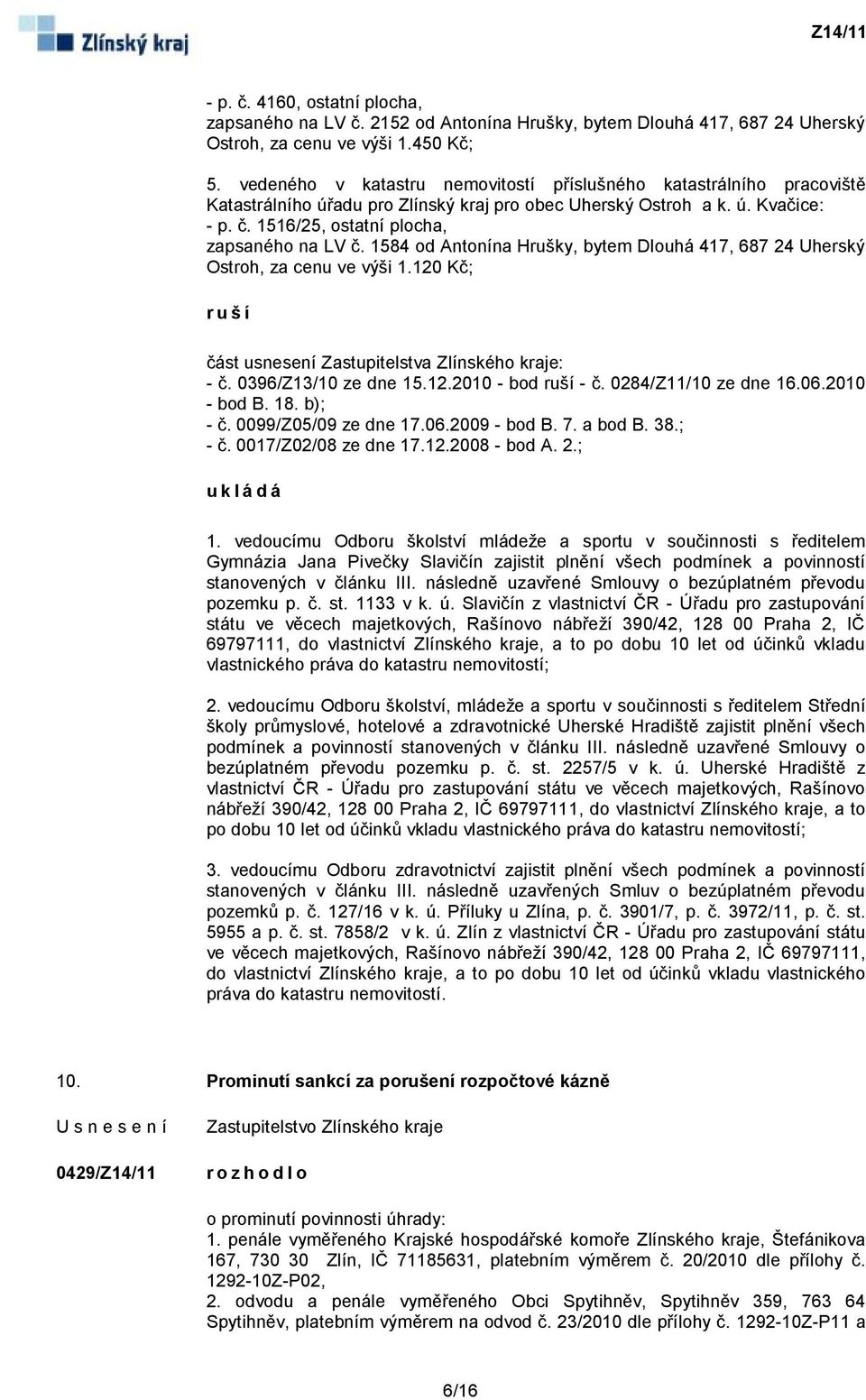 Zlínský kraj

Z14/11

- p. č. 4160, ostatní plocha,
zapsaného na LV č. 2152 od Antonína Hrušky, bytem Dlouhá 417, 687 24 Uherský Ostroh, za cenu ve výši 1.450 Kč;

5. vedeného v katastru nemovitostí příslušného katastrálního pracoviště Katastrálního úřadu pro Zlínský kraj pro obec Uherský Ostroh a k. ú. Kvačice:
- p. č. 1516/25, ostatní plocha,
zapsaného na LV č. 1584 od Antonína Hrušky, bytem Dlouhá 417, 687 24 Uherský Ostroh, za cenu ve výši 1.120 Kč;

r u š í

část usnesení Zastupitelstva Zlínského kraje:
- č. 0396/Z13/10 ze dne 15.12.2010 - bod ruší - č. 0284/Z11/10 ze dne 16.06.2010 - bod B. 18. b);
- č. 0099/Z05/09 ze dne 17.06.2009 - bod B. 7. a bod B. 38.;
- č. 0017/Z02/08 ze dne 17.12.2008 - bod A. 2.;

u k l á d á

1. vedoucímu Odboru školství mládeže a sportu v součinnosti s ředitelem Gymnázia Jana Pivečky Slavičín zajistit plnění všech podmínek a povinností stanovených v článku III. následně uzavřené Smlouvy o bezúplatném převodu pozemku p. č. st. 1133 v k. ú. Slavičín z vlastnictví ČR - Úřadu pro zastupování státu ve věcech majetkových, Rašínovo nábřeží 390/42, 128 00 Praha 2, IČ 69797111, do vlastnictví Zlínského kraje, a to po dobu 10 let od účinků vkladu vlastnického práva do katastru nemovitostí;

2. vedoucímu Odboru školství, mládeže a sportu v součinnosti s ředitelem Střední školy průmyslové, hotelové a zdravotnické Uherské Hradiště zajistit plnění všech podmínek a povinností stanovených v článku III. následně uzavřené Smlouvy o bezúplatném převodu pozemku p. č. st. 2257/5 v k. ú. Uherské Hradiště z vlastnictví ČR - Úřadu pro zastupování státu ve věcech majetkových, Rašínovo nábřeží 390/42, 128 00 Praha 2, IČ 69797111, do vlastnictví Zlínského kraje, a to po dobu 10 let od účinků vkladu vlastnického práva do katastru nemovitostí;

3. vedoucímu Odboru zdravotnictví zajistit plnění všech podmínek a povinností stanovených v článku III. následně uzavřených Smluv o bezúplatném převodu pozemků p. č. 127/16 v k. ú. Příluky u Zlína, p. č. 3901/7, p. č. 3972/11, p. č. st. 5955 a p. č. st. 7858/2 v k. ú. Zlín z vlastnictví ČR - Úřadu pro zastupování státu ve věcech majetkových, Rašínovo nábřeží 390/42, 128 00 Praha 2, IČ 69797111, do vlastnictví Zlínského kraje, a to po dobu 10 let od účinků vkladu vlastnického práva do katastru nemovitostí.

10. Prominutí sankcí za porušení rozpočtové kázně

U s n e s e n í Zastupitelstvo Zlínského kraje

0429/Z14/11 r o z h o d l o

o prominutí povinnosti úhrady:
1. penále vyměřeného Krajské hospodářské komoře Zlínského kraje, Štefánikova 167, 730 30 Zlín, IČ 71185631, platebním výměrem č. 20/2010 dle přílohy č. 1292-10Z-P02,
2. odvodu a penále vyměřeného Obci Spytihněv, Spytihněv 359, 763 64 Spytihněv, platebním výměrem na odvod č. 23/2010 dle přílohy č. 1292-10Z-P11 a

6/16